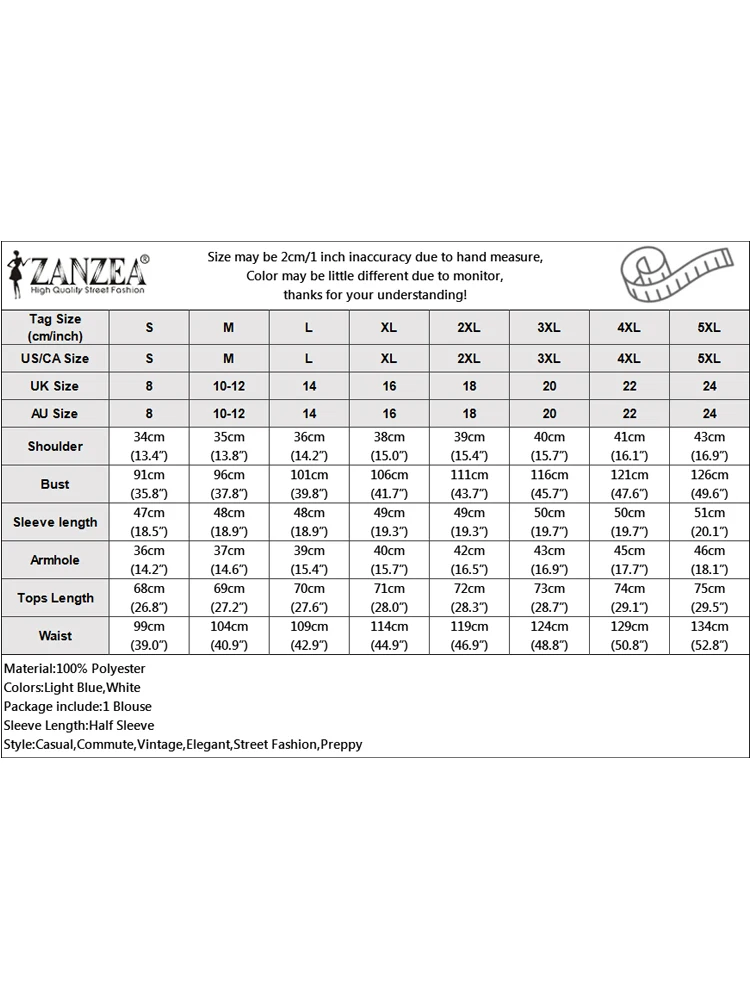 ZANZEA®
High Quality Street Fashion

Size may be 2cm/1 inch inaccuracy due to hand measure,
Color may be little different due to monitor,
thanks for your understanding!

| Tag Size (cm/inch) | S | M | L | XL | 2XL | 3XL | 4XL | 5XL |
|---|---|---|---|---|---|---|---|---|
| US/CA Size | S | M | L | XL | 2XL | 3XL | 4XL | 5XL |
| UK Size | 8 | 10-12 | 14 | 16 | 18 | 20 | 22 | 24 |
| AU Size | 8 | 10-12 | 14 | 16 | 18 | 20 | 22 | 24 |
| Shoulder | 34cm (13.4") | 35cm (13.8") | 36cm (14.2") | 38cm (15.0") | 39cm (15.4") | 40cm (15.7") | 41cm (16.1") | 43cm (16.9") |
| Bust | 91cm (35.8") | 96cm (37.8") | 101cm (39.8") | 106cm (41.7") | 111cm (43.7") | 116cm (45.7") | 121cm (47.6") | 126cm (49.6") |
| Sleeve length | 47cm (18.5") | 48cm (18.9") | 48cm (18.9") | 49cm (19.3") | 49cm (19.3") | 50cm (19.7") | 50cm (19.7") | 51cm (20.1") |
| Armhole | 36cm (14.2") | 37cm (14.6") | 39cm (15.4") | 40cm (15.7") | 42cm (16.5") | 43cm (16.9") | 45cm (17.7") | 46cm (18.1") |
| Tops Length | 68cm (26.8") | 69cm (27.2") | 70cm (27.6") | 71cm (28.0") | 72cm (28.3") | 73cm (28.7") | 74cm (29.1") | 75cm (29.5") |
| Waist | 99cm (39.0") | 104cm (40.9") | 109cm (42.9") | 114cm (44.9") | 119cm (46.9") | 124cm (48.8") | 129cm (50.8") | 134cm (52.8") |

Material:100% Polyester
Colors:Light Blue,White
Package include:1 Blouse
Sleeve Length:Half Sleeve
Style:Casual,Commute,Vintage,Elegant,Street Fashion,Preppy